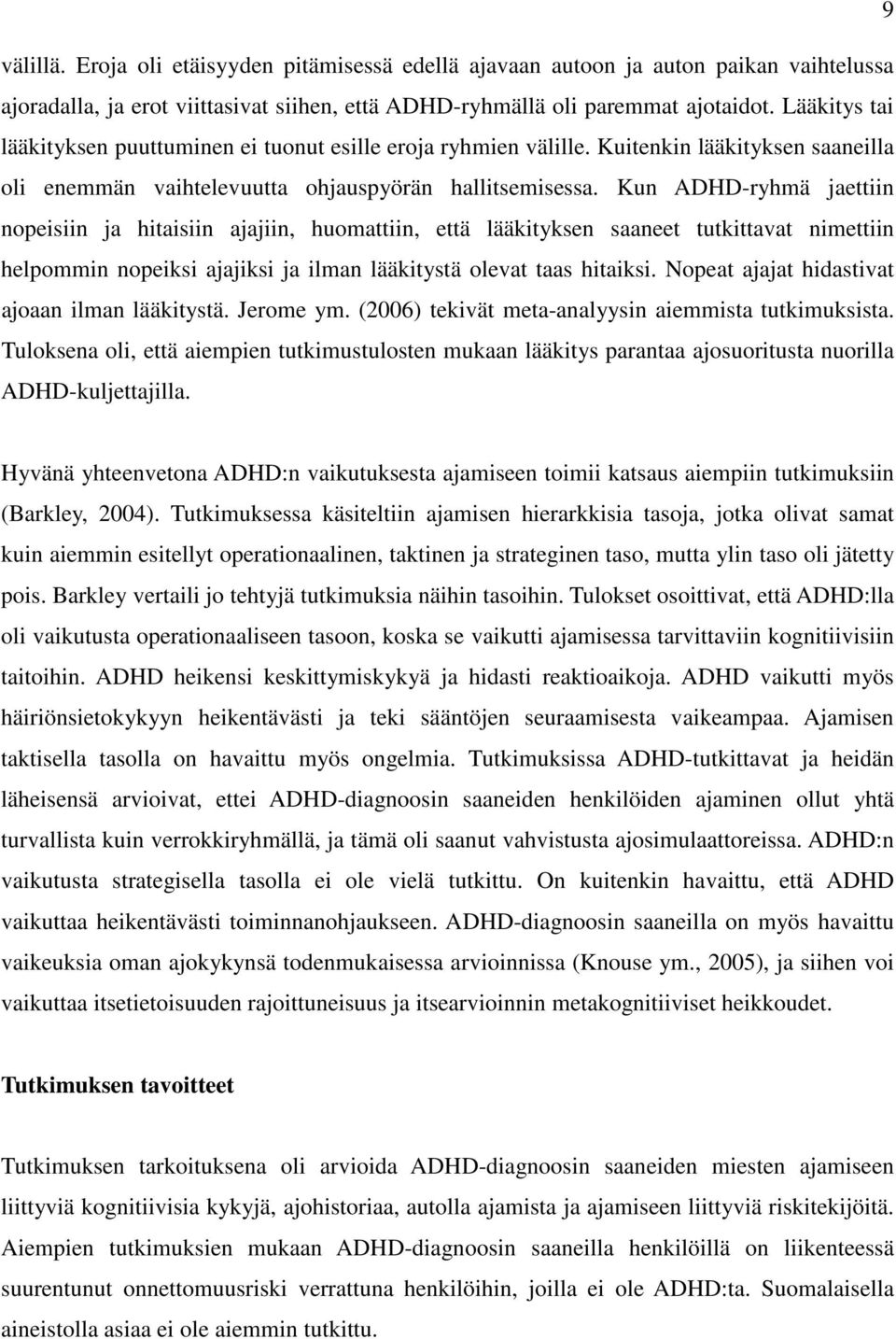 9

välillä. Eroja oli etäisyyden pitämisessä edellä ajavaan autoon ja auton paikan vaihtelussa ajoradalla, ja erot viittasivat siihen, että ADHD-ryhmällä oli paremmat ajotaidot. Lääkitys tai lääkityksen puuttuminen ei tuonut esille eroja ryhmien välille. Kuitenkin lääkityksen saaneilla oli enemmän vaihtelevuutta ohjauspyörän hallitsemisessa. Kun ADHD-ryhmä jaettiin nopeisiin ja hitaisiin ajajiin, huomattiin, että lääkityksen saaneet tutkittavat nimettiin helpommin nopeiksi ajajiksi ja ilman lääkitystä olevat taas hitaiksi. Nopeat ajajat hidastivat ajoaan ilman lääkitystä. Jerome ym. (2006) tekivät meta-analyysin aiemmista tutkimuksista. Tuloksena oli, että aiempien tutkimustulosten mukaan lääkitys parantaa ajosuoritusta nuorilla ADHD-kuljettajilla.

Hyvänä yhteenvetona ADHD:n vaikutuksesta ajamiseen toimii katsaus aiempiin tutkimuksiin (Barkley, 2004). Tutkimuksessa käsiteltiin ajamisen hierarkkisia tasoja, jotka olivat samat kuin aiemmin esitellyt operationaalinen, taktinen ja strateginen taso, mutta ylin taso oli jätetty pois. Barkley vertaili jo tehtyjä tutkimuksia näihin tasoihin. Tulokset osoittivat, että ADHD:lla oli vaikutusta operationaaliseen tasoon, koska se vaikutti ajamisessa tarvittaviin kognitiivisiin taitoihin. ADHD heikensi keskittymiskykyä ja hidasti reaktioaikoja. ADHD vaikutti myös häiriönsietokykyyn heikentävästi ja teki sääntöjen seuraamisesta vaikeampaa. Ajamisen taktisella tasolla on havaittu myös ongelmia. Tutkimuksissa ADHD-tutkittavat ja heidän läheisensä arvioivat, ettei ADHD-diagnoosin saaneiden henkilöiden ajaminen ollut yhtä turvallista kuin verrokkiryhmällä, ja tämä oli saanut vahvistusta ajosimulaattoreissa. ADHD:n vaikutusta strategisella tasolla ei ole vielä tutkittu. On kuitenkin havaittu, että ADHD vaikuttaa heikentävästi toiminnanohjaukseen. ADHD-diagnoosin saaneilla on myös havaittu vaikeuksia oman ajokykynsä todenmukaisessa arvioinnissa (Knouse ym., 2005), ja siihen voi vaikuttaa itsetietoisuuden rajoittuneisuus ja itsearvioinnin metakognitiiviset heikkoudet.

Tutkimuksen tavoitteet

Tutkimuksen tarkoituksena oli arvioida ADHD-diagnoosin saaneiden miesten ajamiseen liittyviä kognitiivisia kykyjä, ajohistoriaa, autolla ajamista ja ajamiseen liittyviä riskitekijöitä. Aiempien tutkimuksien mukaan ADHD-diagnoosin saaneilla henkilöillä on liikenteessä suurentunut onnettomuusriski verrattuna henkilöihin, joilla ei ole ADHD:ta. Suomalaisella aineistolla asiaa ei ole aiemmin tutkittu.